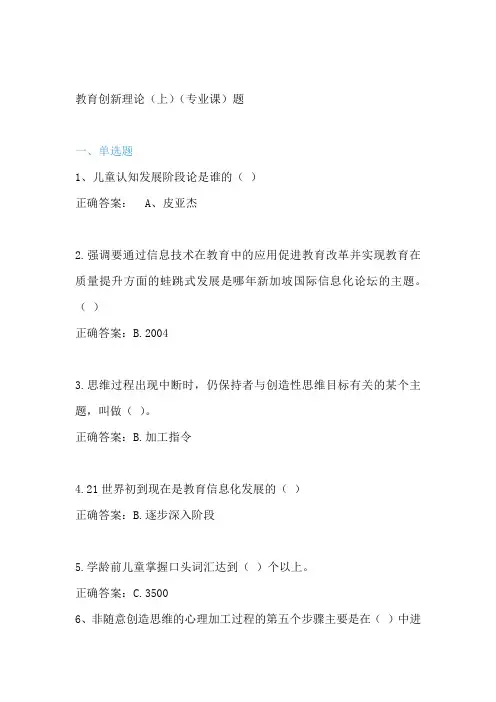 教育创新理论（上）（专业课）题

一、单选题

1、儿童认知发展阶段论是谁的（ ）

正确答案： A、皮亚杰

2.强调要通过信息技术在教育中的应用促进教育改革并实现教育在质量提升方面的蛙跳式发展是哪年新加坡国际信息化论坛的主题。（ ）

正确答案：B.2004

3.思维过程出现中断时，仍保持者与创造性思维目标有关的某个主题，叫做（ ）。

正确答案：B.加工指令

4.21世界初到现在是教育信息化发展的（ ）

正确答案：B.逐步深入阶段

5.学龄前儿童掌握口头词汇达到（ ）个以上。

正确答案：C.3500

6、非随意创造思维的心理加工过程的第五个步骤主要是在（ ）中进